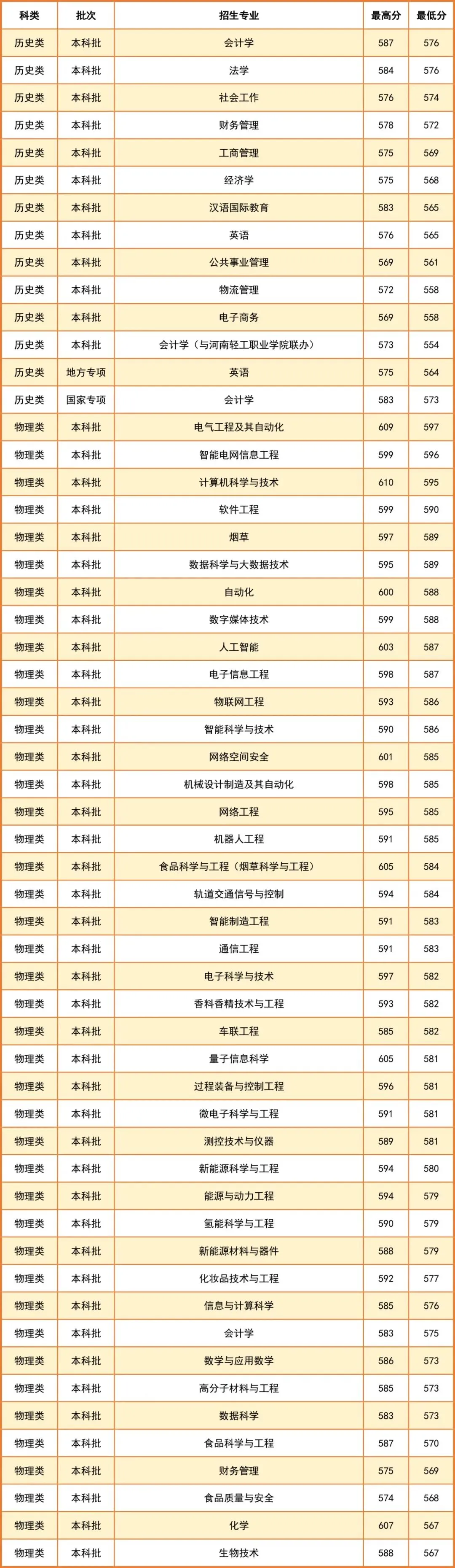 | 科类 | 批次 | 招生专业 | 最高分 | 最低分 |
|---|---|---|---|---|
| 历史类 | 本科批 | 会计学 | 587 | 576 |
| 历史类 | 本科批 | 法学 | 584 | 576 |
| 历史类 | 本科批 | 社会工作 | 576 | 574 |
| 历史类 | 本科批 | 财务管理 | 578 | 572 |
| 历史类 | 本科批 | 工商管理 | 575 | 569 |
| 历史类 | 本科批 | 经济学 | 575 | 568 |
| 历史类 | 本科批 | 汉语国际教育 | 583 | 565 |
| 历史类 | 本科批 | 英语 | 576 | 565 |
| 历史类 | 本科批 | 公共事业管理 | 569 | 561 |
| 历史类 | 本科批 | 物流管理 | 572 | 558 |
| 历史类 | 本科批 | 电子商务 | 569 | 558 |
| 历史类 | 本科批 | 会计学（与河南轻工职业学院联办） | 573 | 554 |
| 历史类 | 地方专项 | 英语 | 575 | 564 |
| 历史类 | 国家专项 | 会计学 | 583 | 573 |
| 物理类 | 本科批 | 电气工程及其自动化 | 609 | 597 |
| 物理类 | 本科批 | 智能电网信息工程 | 599 | 596 |
| 物理类 | 本科批 | 计算机科学与技术 | 610 | 595 |
| 物理类 | 本科批 | 软件工程 | 599 | 590 |
| 物理类 | 本科批 | 烟草 | 597 | 589 |
| 物理类 | 本科批 | 数据科学与大数据技术 | 595 | 589 |
| 物理类 | 本科批 | 自动化 | 600 | 588 |
| 物理类 | 本科批 | 数字媒体技术 | 599 | 588 |
| 物理类 | 本科批 | 人工智能 | 603 | 587 |
| 物理类 | 本科批 | 电子信息工程 | 598 | 587 |
| 物理类 | 本科批 | 物联网工程 | 593 | 586 |
| 物理类 | 本科批 | 智能科学与技术 | 590 | 586 |
| 物理类 | 本科批 | 网络空间安全 | 601 | 585 |
| 物理类 | 本科批 | 机械设计制造及其自动化 | 598 | 585 |
| 物理类 | 本科批 | 网络工程 | 595 | 585 |
| 物理类 | 本科批 | 机器人工程 | 591 | 585 |
| 物理类 | 本科批 | 食品科学与工程（烟草科学与工程） | 605 | 584 |
| 物理类 | 本科批 | 轨道交通信号与控制 | 594 | 584 |
| 物理类 | 本科批 | 智能制造工程 | 591 | 583 |
| 物理类 | 本科批 | 通信工程 | 591 | 583 |
| 物理类 | 本科批 | 电子科学与技术 | 597 | 582 |
| 物理类 | 本科批 | 香料香精技术与工程 | 593 | 582 |
| 物理类 | 本科批 | 车联工程 | 585 | 582 |
| 物理类 | 本科批 | 量子信息科学 | 605 | 581 |
| 物理类 | 本科批 | 过程装备与控制工程 | 596 | 581 |
| 物理类 | 本科批 | 微电子科学与工程 | 591 | 581 |
| 物理类 | 本科批 | 测控技术与仪器 | 589 | 581 |
| 物理类 | 本科批 | 新能源科学与工程 | 594 | 580 |
| 物理类 | 本科批 | 能源与动力工程 | 594 | 579 |
| 物理类 | 本科批 | 氢能科学与工程 | 590 | 579 |
| 物理类 | 本科批 | 新能源材料与器件 | 588 | 579 |
| 物理类 | 本科批 | 化妆品技术与工程 | 592 | 577 |
| 物理类 | 本科批 | 信息与计算科学 | 585 | 576 |
| 物理类 | 本科批 | 会计学 | 583 | 575 |
| 物理类 | 本科批 | 数学与应用数学 | 586 | 573 |
| 物理类 | 本科批 | 高分子材料与工程 | 585 | 573 |
| 物理类 | 本科批 | 数据科学 | 583 | 573 |
| 物理类 | 本科批 | 食品科学与工程 | 587 | 570 |
| 物理类 | 本科批 | 财务管理 | 575 | 569 |
| 物理类 | 本科批 | 食品质量与安全 | 574 | 568 |
| 物理类 | 本科批 | 化学 | 607 | 567 |
| 物理类 | 本科批 | 生物技术 | 588 | 567 |